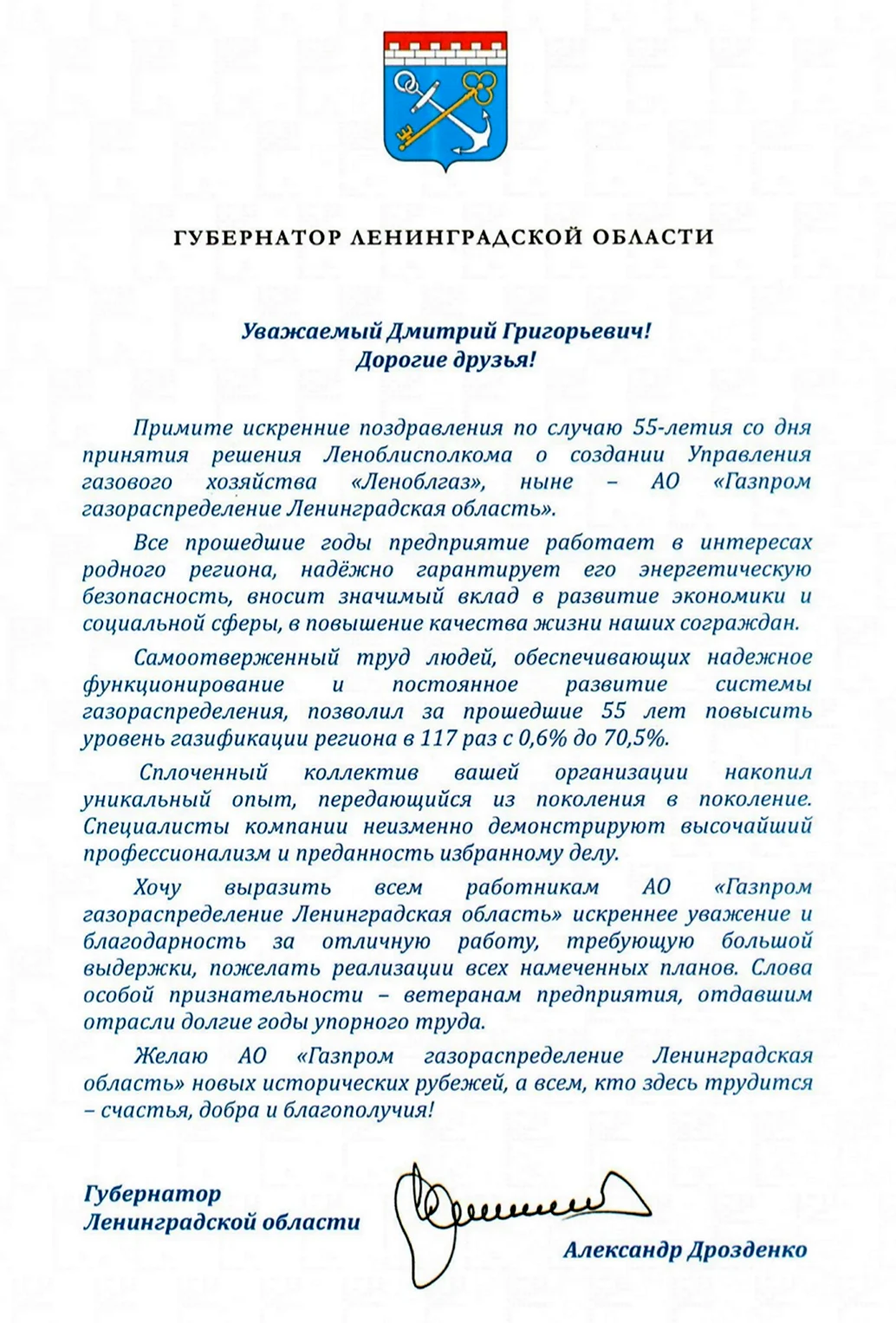 ГУБЕРНАТОР ЛЕНИНГРАДСКОЙ ОБЛАСТИ

Уважаемый Дмитрий Григорьевич!
Дорогие друзья!

Примите искренние поздравления по случаю 55-летия со дня принятия решения Леноблисполкома о создании Управления газового хозяйства «Леноблгаз», ныне – АО «Газпром газораспределение Ленинградская область».

Все прошедшие годы предприятие работает в интересах родного региона, надёжно гарантирует его энергетическую безопасность, вносит значимый вклад в развитие экономики и социальной сферы, в повышение качества жизни наших сограждан.

Самоотверженный труд людей, обеспечивающих надежное функционирование и постоянное развитие системы газораспределения, позволил за прошедшие 55 лет повысить уровень газификации региона в 117 раз с 0,6% до 70,5%.

Сплоченный коллектив вашей организации накопил уникальный опыт, передающийся из поколения в поколение. Специалисты компании неизменно демонстрируют высочайший профессионализм и преданность избранному делу.

Хочу выразить всем работникам АО «Газпром газораспределение Ленинградская область» искреннее уважение и благодарность за отличную работу, требующую большой выдержки, пожелать реализации всех намеченных планов. Слова особой признательности – ветеранам предприятия, отдавшим отрасли долгие годы упорного труда.

Желаю АО «Газпром газораспределение Ленинградская область» новых исторических рубежей, а всем, кто здесь трудится – счастья, добра и благополучия!

Губернатор
Ленинградской области

Александр Дрозденко